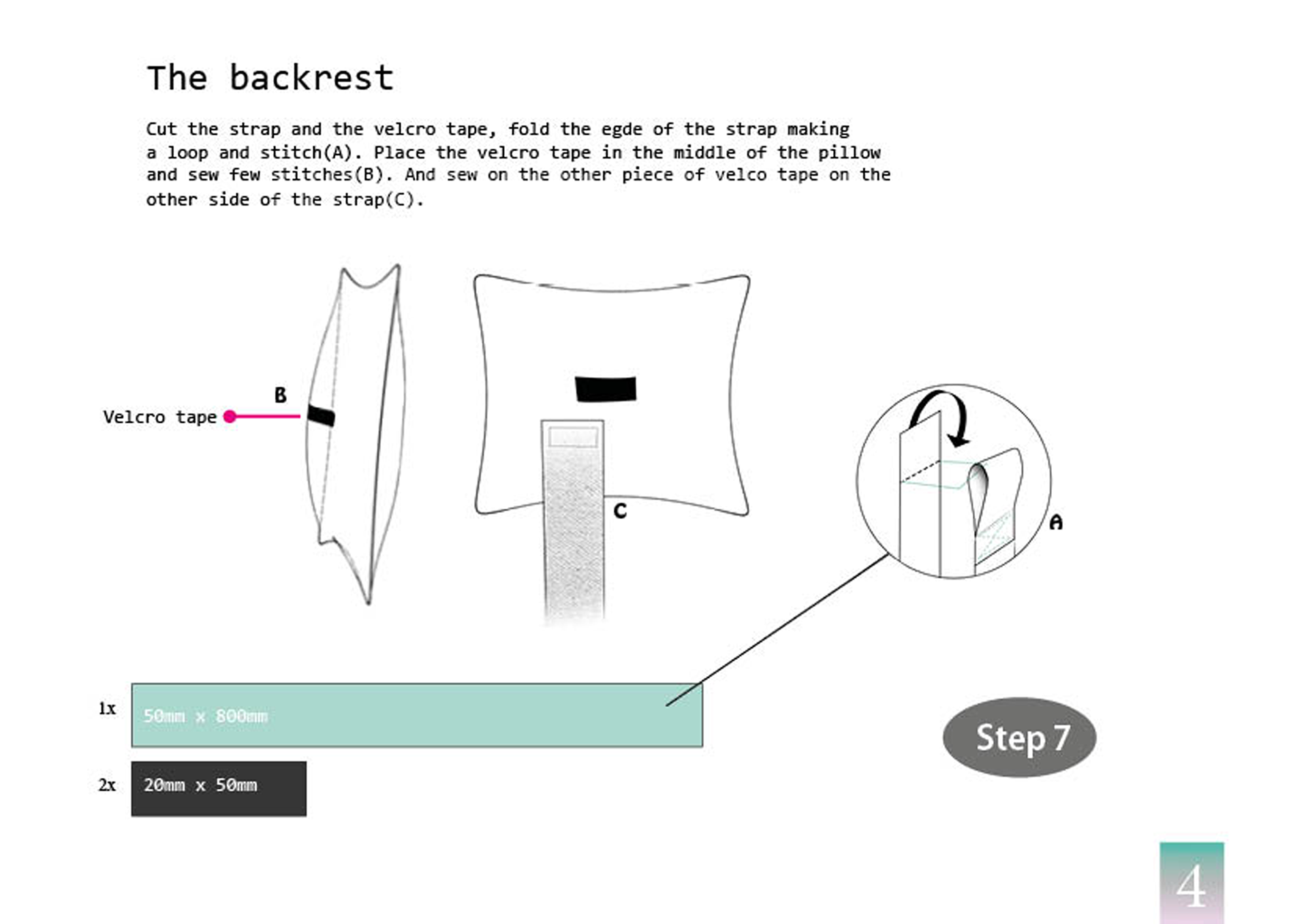 The backrest

Cut the strap and the velcro tape, fold the egde of the strap making a loop and stitch(A). Place the velcro tape in the middle of the pillow and sew few stitches(B). And sew on the other piece of velco tape on the other side of the strap(C).

Velcro tape

B

C

A

1x 50mm x 800mm

2x 20mm x 50mm

Step 7

4